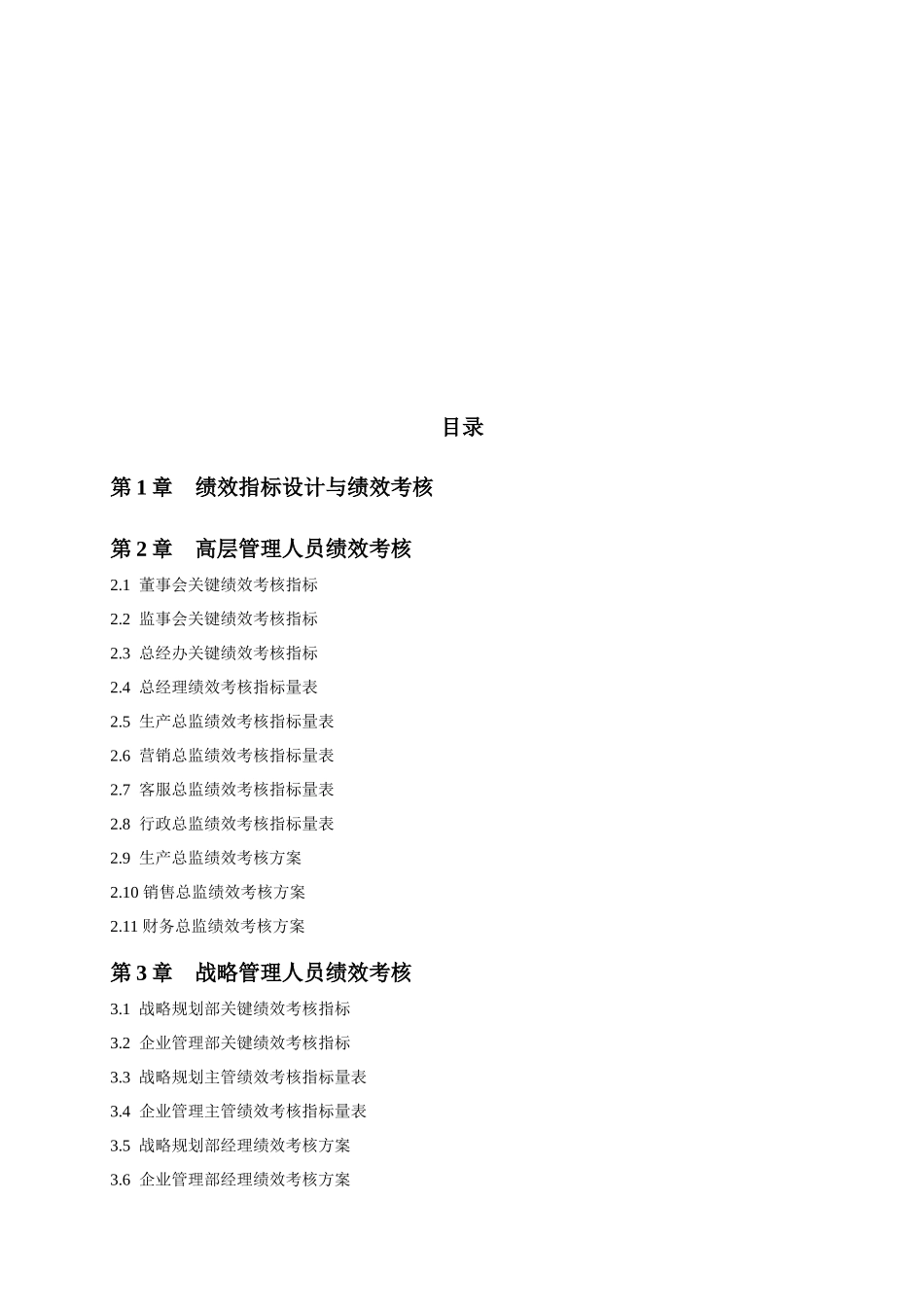 目录

第 1 章　绩效指标设计与绩效考核

第 2 章　高层管理人员绩效考核

2.1 董事会关键绩效考核指标

2.2 监事会关键绩效考核指标

2.3 总经办关键绩效考核指标

2.4 总经理绩效考核指标量表

2.5 生产总监绩效考核指标量表

2.6 营销总监绩效考核指标量表

2.7 客服总监绩效考核指标量表

2.8 行政总监绩效考核指标量表

2.9 生产总监绩效考核方案

2.10 销售总监绩效考核方案

2.11 财务总监绩效考核方案

第 3 章　战略管理人员绩效考核

3.1 战略规划部关键绩效考核指标

3.2 企业管理部关键绩效考核指标

3.3 战略规划主管绩效考核指标量表

3.4 企业管理主管绩效考核指标量表

3.5 战略规划部经理绩效考核方案

3.6 企业管理部经理绩效考核方案